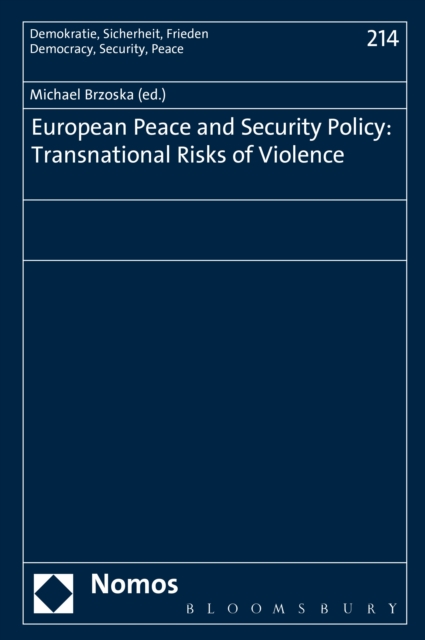 Demokratie, Sicherheit, Frieden
Democracy, Security, Peace

214

Michael Brzoska (ed.)

European Peace and Security Policy: Transnational Risks of Violence

Nomos

BLOOMSBURY